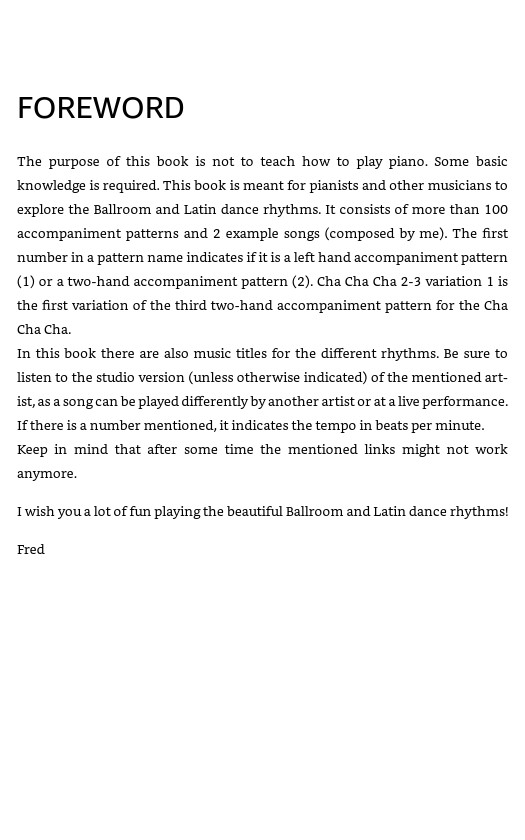 FOREWORD

The purpose of this book is not to teach how to play piano. Some basic knowledge is required. This book is meant for pianists and other musicians to explore the Ballroom and Latin dance rhythms. It consists of more than 100 accompaniment patterns and 2 example songs (composed by me). The first number in a pattern name indicates if it is a left hand accompaniment pattern (1) or a two-hand accompaniment pattern (2). Cha Cha Cha 2-3 variation 1 is the first variation of the third two-hand accompaniment pattern for the Cha Cha Cha.
In this book there are also music titles for the different rhythms. Be sure to listen to the studio version (unless otherwise indicated) of the mentioned artist, as a song can be played differently by another artist or at a live performance. If there is a number mentioned, it indicates the tempo in beats per minute.
Keep in mind that after some time the mentioned links might not work anymore.

I wish you a lot of fun playing the beautiful Ballroom and Latin dance rhythms!

Fred